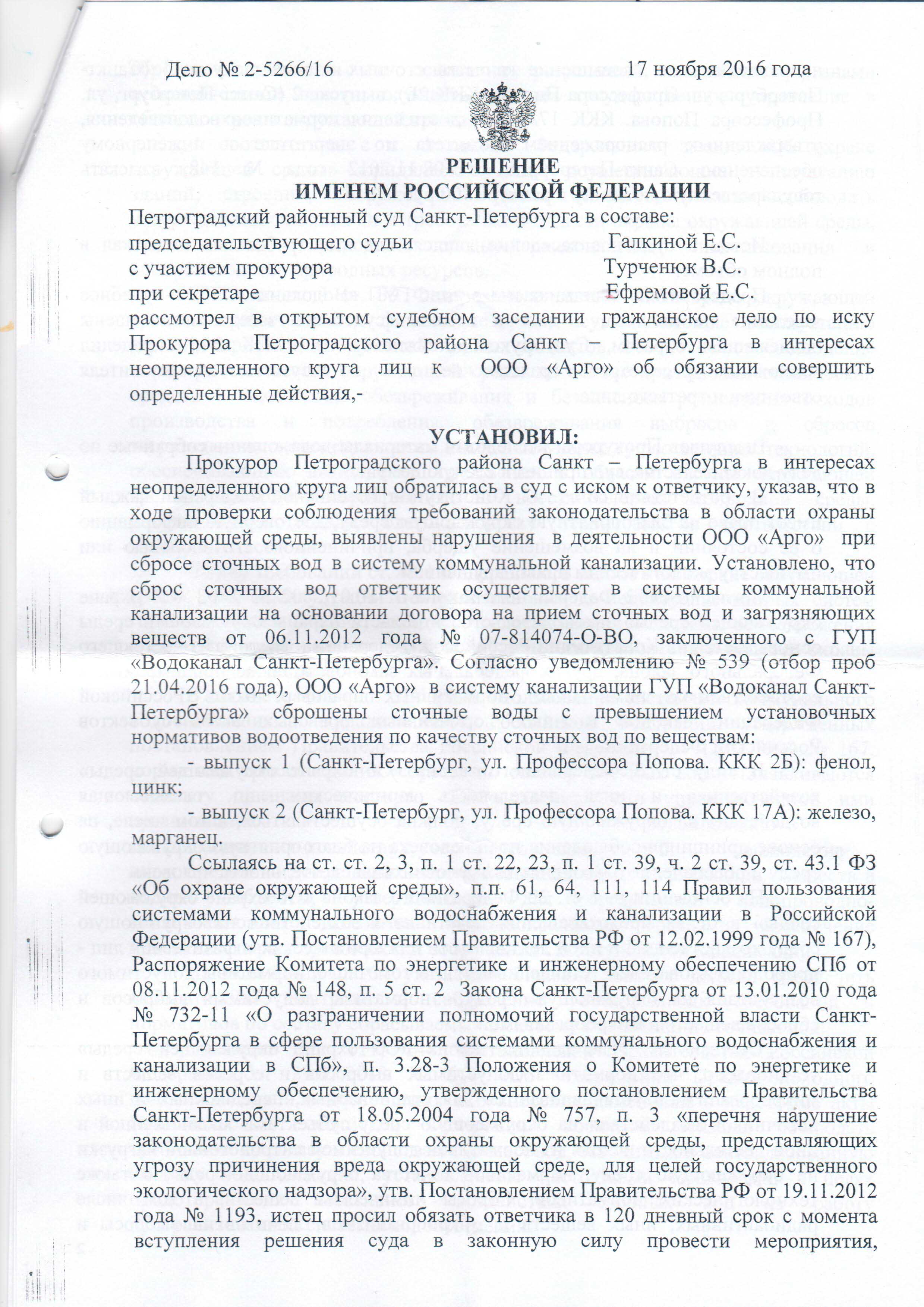 Дело № 2-5266/16    17 ноября 2016 года

РЕШЕНИЕ
ИМЕНЕМ РОССИЙСКОЙ ФЕДЕРАЦИИ

Петроградский районный суд Санкт-Петербурга в составе:
председательствующего судьи    Галкиной Е.С.
с участием прокурора    Турченюк В.С.
при секретаре    Ефремовой Е.С.
рассмотрел в открытом судебном заседании гражданское дело по иску Прокурора Петроградского района Санкт – Петербурга в интересах неопределенного круга лиц к ООО «Арго» об обязании совершить определенные действия,-

УСТАНОВИЛ:

Прокурор Петроградского района Санкт – Петербурга в интересах неопределенного круга лиц обратилась в суд с иском к ответчику, указав, что в ходе проверки соблюдения требований законодательства в области охраны окружающей среды, выявлены нарушения в деятельности ООО «Арго» при сбросе сточных вод в систему коммунальной канализации. Установлено, что сброс сточных вод ответчик осуществляет в системы коммунальной канализации на основании договора на прием сточных вод и загрязняющих веществ от 06.11.2012 года № 07-814074-О-ВО, заключенного с ГУП «Водоканал Санкт-Петербурга». Согласно уведомлению № 539 (отбор проб 21.04.2016 года), ООО «Арго» в систему канализации ГУП «Водоканал Санкт-Петербурга» сброшены сточные воды с превышением установочных нормативов водоотведения по качеству сточных вод по веществам:
- выпуск 1 (Санкт-Петербург, ул. Профессора Попова. ККК 2Б): фенол, цинк;
- выпуск 2 (Санкт-Петербург, ул. Профессора Попова. ККК 17А): железо, марганец.

Ссылаясь на ст. ст. 2, 3, п. 1 ст. 22, 23, п. 1 ст. 39, ч. 2 ст. 39, ст. 43.1 ФЗ «Об охране окружающей среды», п.п. 61, 64, 111, 114 Правил пользования системами коммунального водоснабжения и канализации в Российской Федерации (утв. Постановлением Правительства РФ от 12.02.1999 года № 167), Распоряжение Комитета по энергетике и инженерному обеспечению СПб от 08.11.2012 года № 148, п. 5 ст. 2 Закона Санкт-Петербурга от 13.01.2010 года № 732-11 «О разграничении полномочий государственной власти Санкт-Петербурга в сфере пользования системами коммунального водоснабжения и канализации в СПб», п. 3.28-3 Положения о Комитете по энергетике и инженерному обеспечению, утвержденного постановлением Правительства Санкт-Петербурга от 18.05.2004 года № 757, п. 3 «перечня нарушение законодательства в области охраны окружающей среды, представляющих угрозу причинения вреда окружающей среде, для целей государственного экологического надзора», утв. Постановлением Правительства РФ от 19.11.2012 года № 1193, истец просил обязать ответчика в 120 дневный срок с момента вступления решения суда в законную силу провести мероприятия,